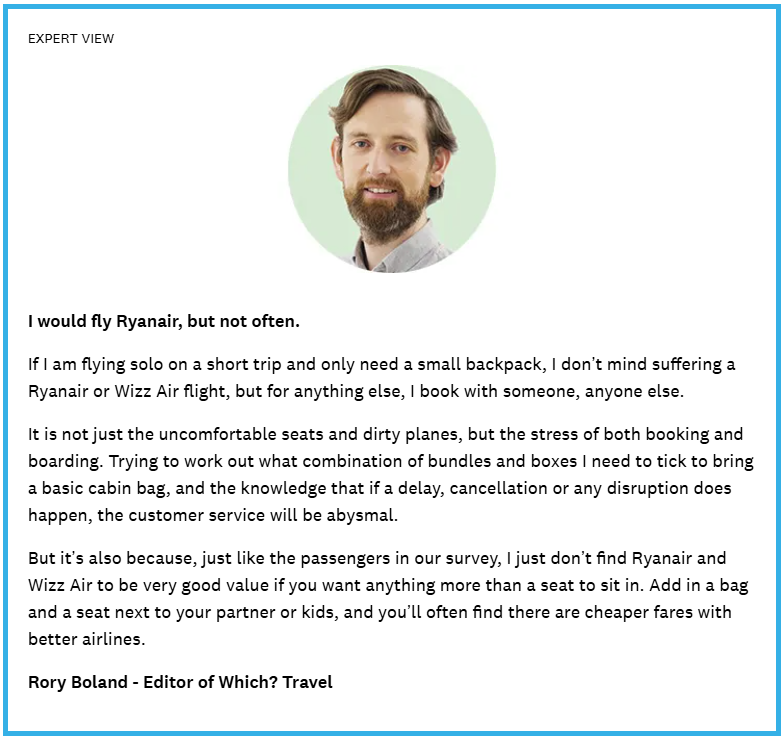 EXPERT VIEW

I would fly Ryanair, but not often.

If I am flying solo on a short trip and only need a small backpack, I don't mind suffering a Ryanair or Wizz Air flight, but for anything else, I book with someone, anyone else.

It is not just the uncomfortable seats and dirty planes, but the stress of both booking and boarding. Trying to work out what combination of bundles and boxes I need to tick to bring a basic cabin bag, and the knowledge that if a delay, cancellation or any disruption does happen, the customer service will be abysmal.

But it's also because, just like the passengers in our survey, I just don't find Ryanair and Wizz Air to be very good value if you want anything more than a seat to sit in. Add in a bag and a seat next to your partner or kids, and you'll often find there are cheaper fares with better airlines.

Rory Boland - Editor of Which? Travel